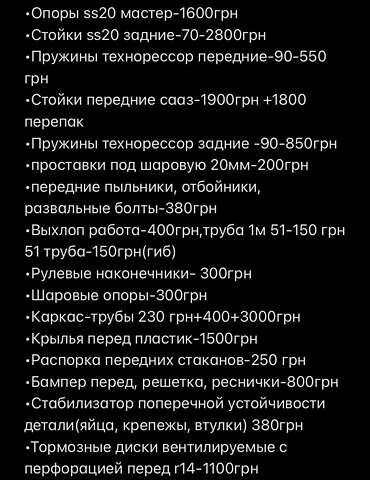 •Опоры ss20 мастер-1600грн
•Стойки ss20 задние-70-2800грн
•Пружины технорессор передние-90-550 грн
•Стойки передние сааз-1900грн +1800 перепак
•Пружины технорессор задние -90-850грн
•проставки под шаровую 20мм-200грн
•передние пыльники, отбойники, развальные болты-380грн
•Выхлоп работа-400грн,труба 1м 51-150 грн 51 труба-150грн(гиб)
•Рулевые наконечники- 300грн
•Шаровые опоры-300грн
•Каркас-трубы 230 грн+400+3000грн
•Крылья перед пластик-1500грн
•Распорка передних стаканов-250 грн
•Бампер перед, решетка, реснички-800грн
•Стабилизатор поперечной устойчивости детали(яйца, крепежы, втулки) 380грн
•Тормозные диски вентилируемые с перфорацией перед r14-1100грн